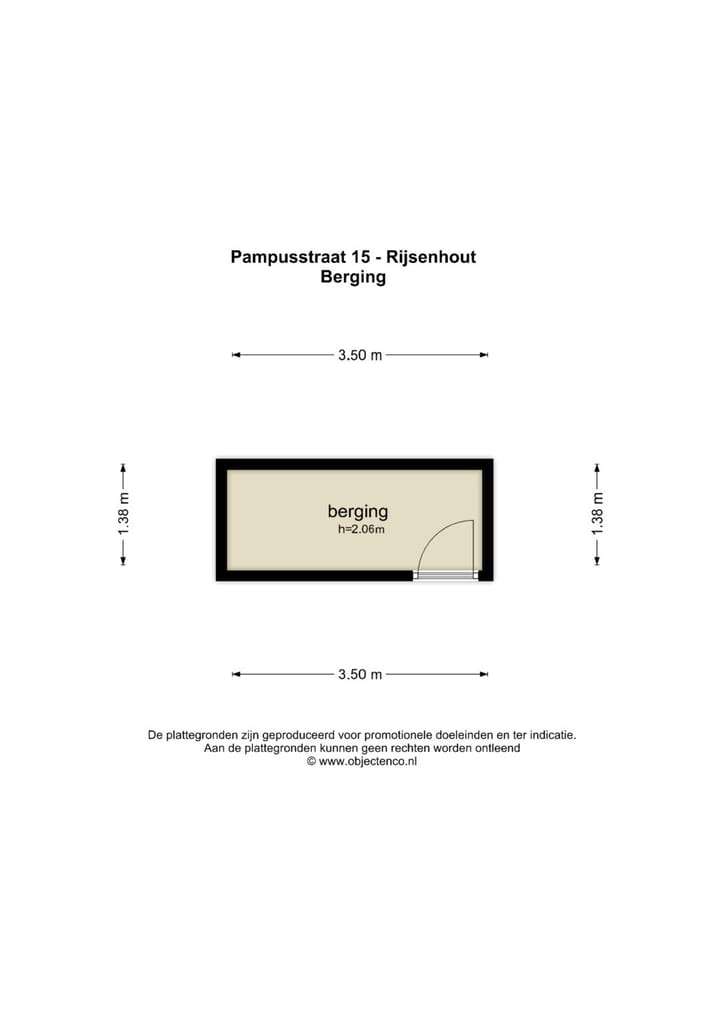 Pampusstraat 15 - Rijsenhout
Berging

3.50 m

1.38 m

berging
h=2.06m

1.38 m

3.50 m

De plattegronden zijn geproduceerd voor promotionele doeleinden en ter indicatie.
Aan de plattegronden kunnen geen rechten worden ontleend
© www.objectenco.nl